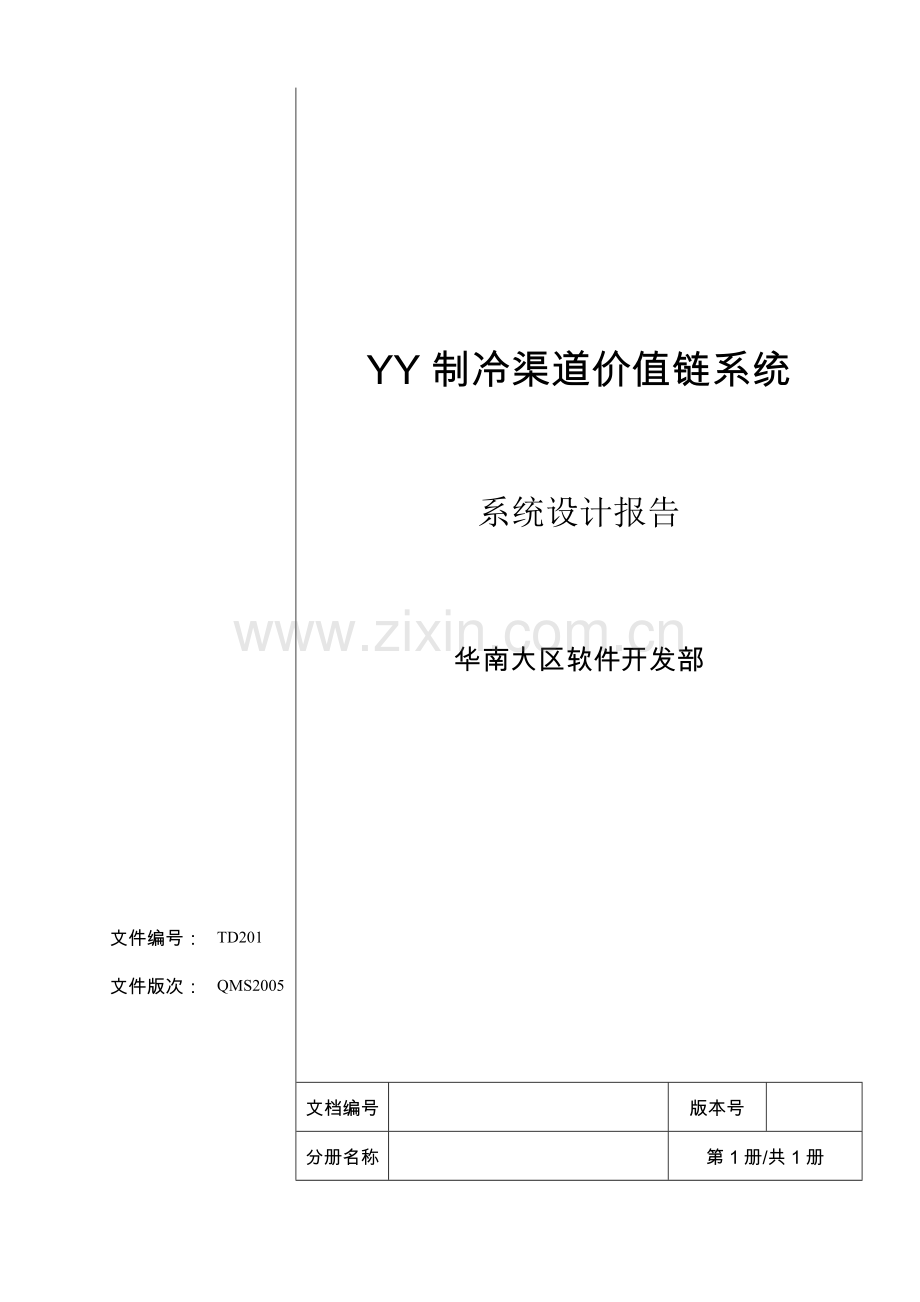 YY制冷渠道价值链系统

系统设计报告

华南大区软件开发部

文件编号： TD201

文件版次： QMS2005

| 文档编号 |  | 版本号 |  |
|---|---|---|---|
| 分册名称 |  | 第1册/共1册 |  |

www.zixin.com.cn